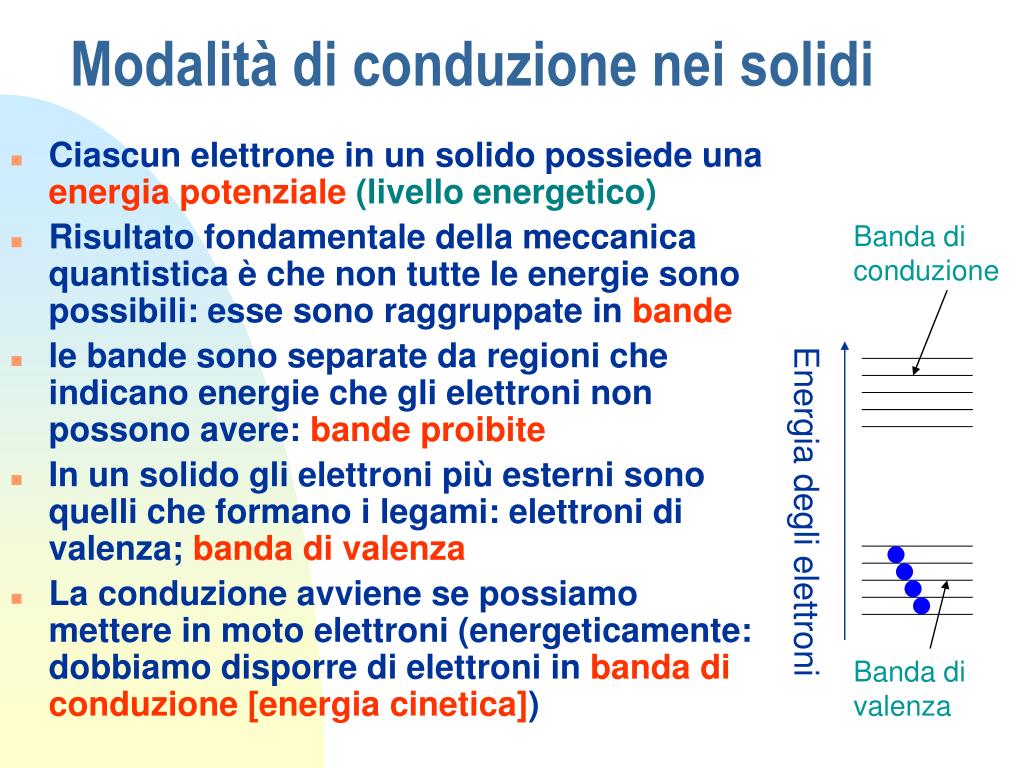 Modalità di conduzione nei solidi

Ciascun elettrone in un solido possiede una energia potenziale (livello energetico)

Risultato fondamentale della meccanica quantistica è che non tutte le energie sono possibili: esse sono raggruppate in bande

le bande sono separate da regioni che indicano energie che gli elettroni non possono avere: bande proibite

In un solido gli elettroni più esterni sono quelli che formano i legami: elettroni di valenza; banda di valenza

La conduzione avviene se possiamo mettere in moto elettroni (energeticamente: dobbiamo disporre di elettroni in banda di conduzione [energia cinetica])

Banda di conduzione

Energia degli elettroni

Banda di valenza